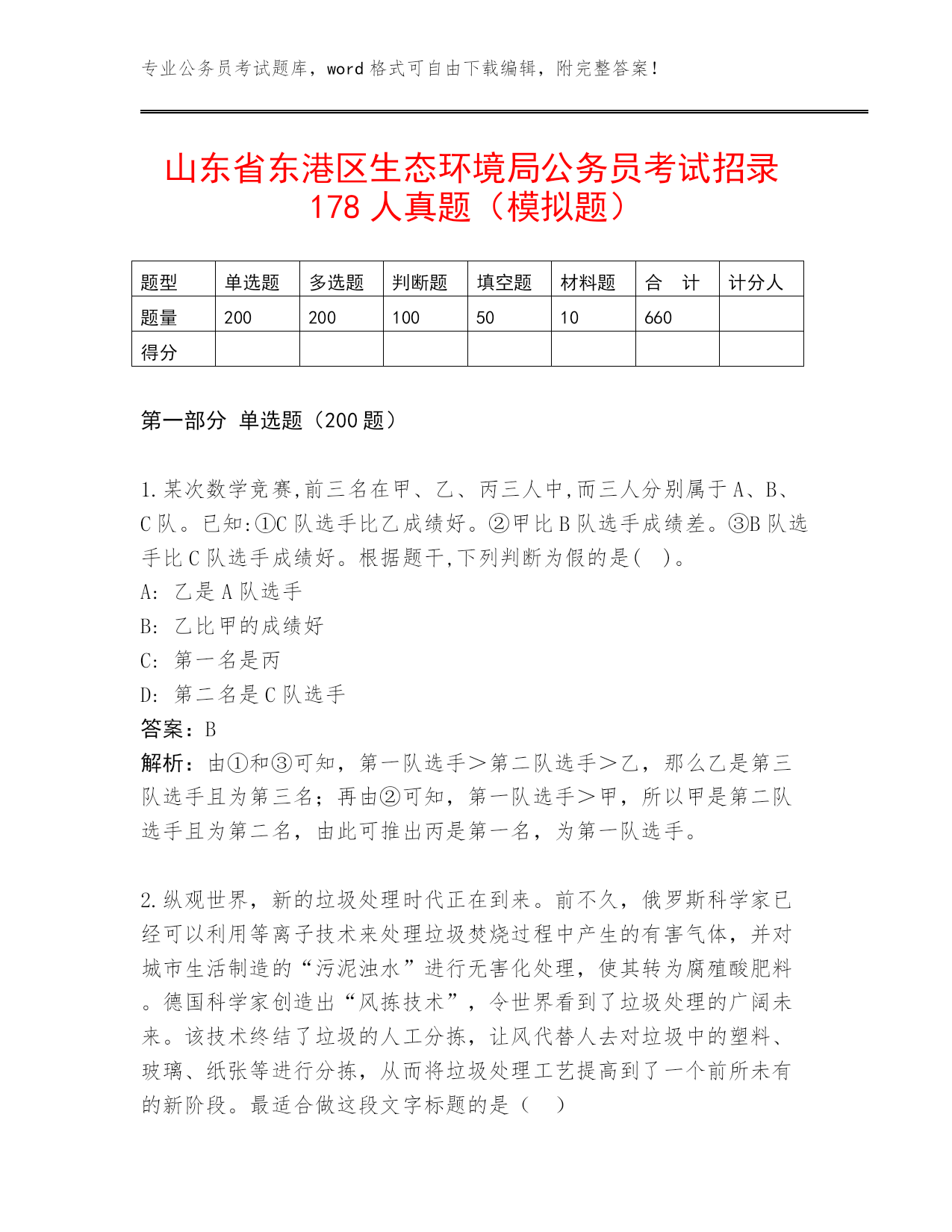 专业公务员考试题库，word 格式可自由下载编辑，附完整答案！

山东省东港区生态环境局公务员考试招录 178 人真题（模拟题）

| 题型 | 单选题 | 多选题 | 判断题 | 填空题 | 材料题 | 合　计 | 计分人 |
|---|---|---|---|---|---|---|---|
| 题量 | 200 | 200 | 100 | 50 | 10 | 660 | |
| 得分 | | | | | | | |

第一部分 单选题（200 题）

1.某次数学竞赛,前三名在甲、乙、丙三人中,而三人分别属于 A、B、C 队。已知:①C 队选手比乙成绩好。②甲比 B 队选手成绩差。③B 队选手比 C 队选手成绩好。根据题干,下列判断为假的是(　)。
A: 乙是 A 队选手
B: 乙比甲的成绩好
C: 第一名是丙
D: 第二名是 C 队选手
答案：B
解析：由①和③可知，第一队选手＞第二队选手＞乙，那么乙是第三队选手且为第三名；再由②可知，第一队选手＞甲，所以甲是第二队选手且为第二名，由此可推出丙是第一名，为第一队选手。

2.纵观世界，新的垃圾处理时代正在到来。前不久，俄罗斯科学家已经可以利用等离子技术来处理垃圾焚烧过程中产生的有害气体，并对城市生活制造的“污泥浊水”进行无害化处理，使其转为腐殖酸肥料。德国科学家创造出“风拣技术”，令世界看到了垃圾处理的广阔未来。该技术终结了垃圾的人工分拣，让风代替人去对垃圾中的塑料、玻璃、纸张等进行分拣，从而将垃圾处理工艺提高到了一个前所未有的新阶段。最适合做这段文字标题的是（　）